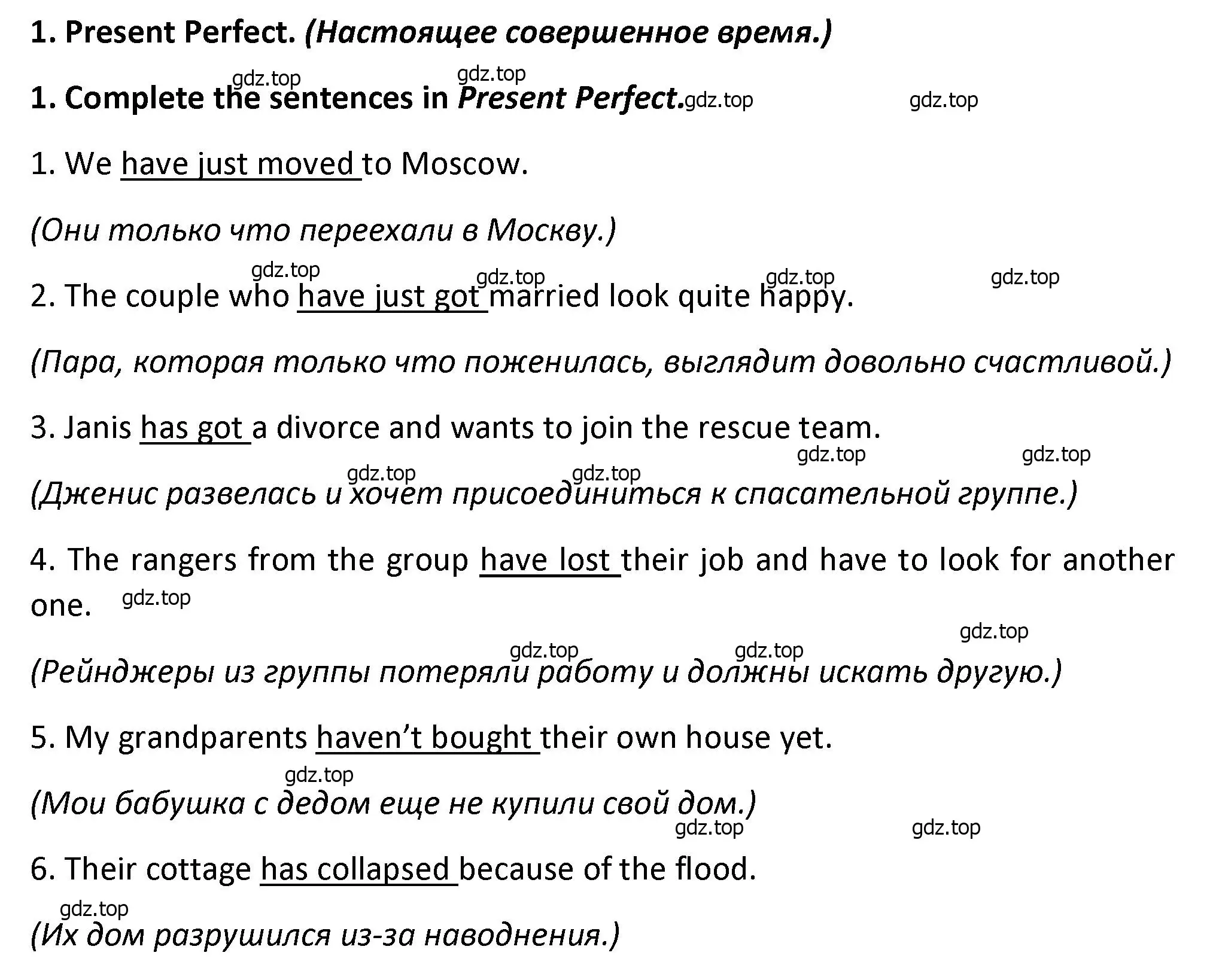 1. Present Perfect. (Настоящее совершенное время.)

gdz.top gdz.top

1. Complete the sentences in Present Perfect. gdz.top gdz.top

1. We have just moved to Moscow.

(Они только что переехали в Москву.)

gdz.top gdz.top gdz.top gdz.top

2. The couple who have just got married look quite happy.

(Пара, которая только что поженилась, выглядит довольно счастливой.)

3. Janis has got a divorce and wants to join the rescue team.

gdz.top gdz.top gdz.top gdz.top

(Дженис развелась и хочет присоединиться к спасательной группе.)

4. The rangers from the group have lost their job and have to look for another one. gdz.top

gdz.top gdz.top gdz.top

(Рейнджеры из группы потеряли работу и должны искать другую.)

5. My grandparents haven’t bought their own house yet.

gdz.top

(Мои бабушка с дедом еще не купили свой дом.)

gdz.top gdz.top

6. Their cottage has collapsed because of the flood.

gdz.top

(Их дом разрушился из-за наводнения.)